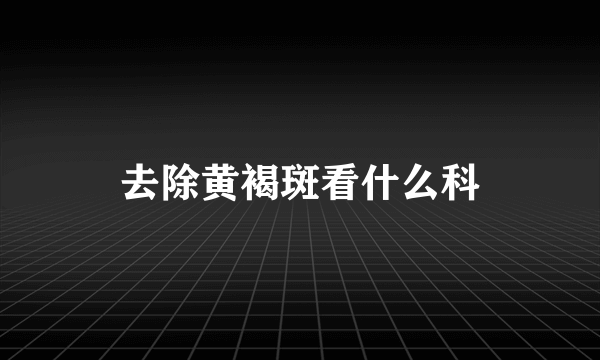 去除黄褐斑看什么科